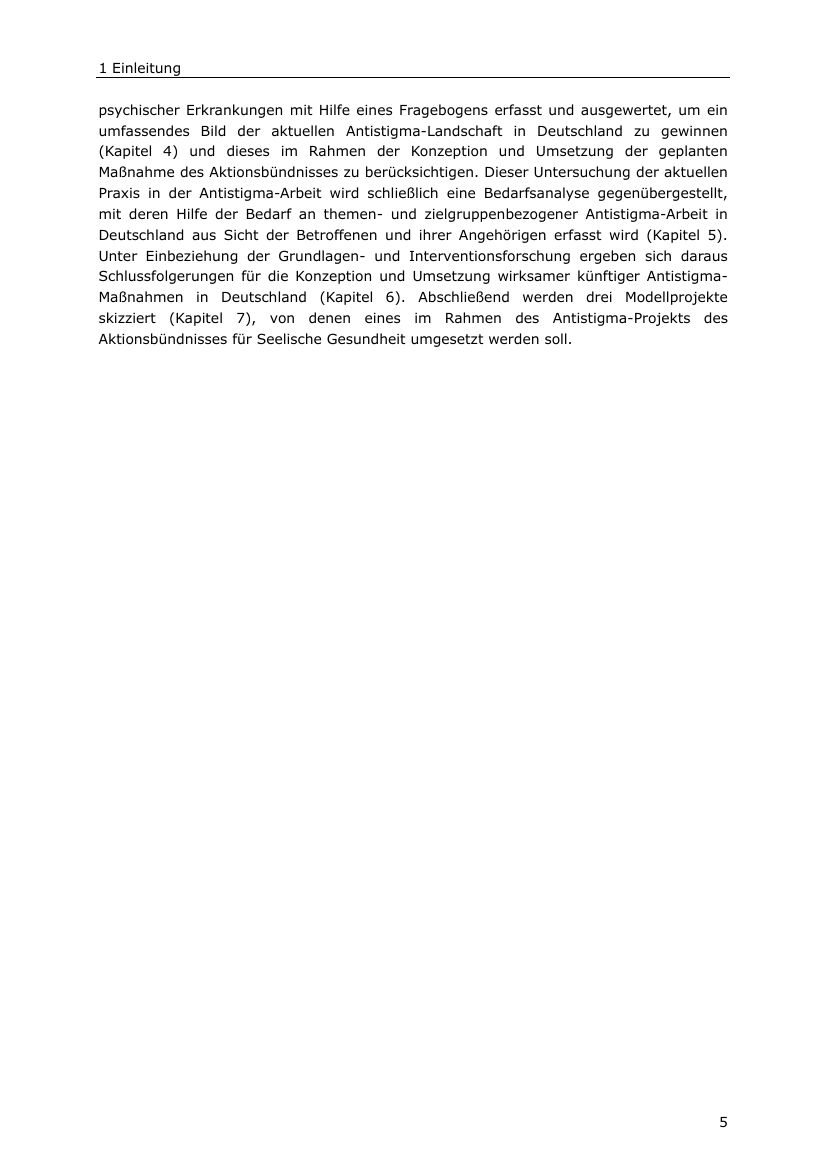 1 Einleitung

psychischer Erkrankungen mit Hilfe eines Fragebogens erfasst und ausgewertet, um ein umfassendes Bild der aktuellen Antistigma-Landschaft in Deutschland zu gewinnen (Kapitel 4) und dieses im Rahmen der Konzeption und Umsetzung der geplanten Maßnahme des Aktionsbündnisses zu berücksichtigen. Dieser Untersuchung der aktuellen Praxis in der Antistigma-Arbeit wird schließlich eine Bedarfsanalyse gegenübergestellt, mit deren Hilfe der Bedarf an themen- und zielgruppenbezogener Antistigma-Arbeit in Deutschland aus Sicht der Betroffenen und ihrer Angehörigen erfasst wird (Kapitel 5). Unter Einbeziehung der Grundlagen- und Interventionsforschung ergeben sich daraus Schlussfolgerungen für die Konzeption und Umsetzung wirksamer künftiger Antistigma-Maßnahmen in Deutschland (Kapitel 6). Abschließend werden drei Modellprojekte skizziert (Kapitel 7), von denen eines im Rahmen des Antistigma-Projekts des Aktionsbündnisses für Seelische Gesundheit umgesetzt werden soll.

5